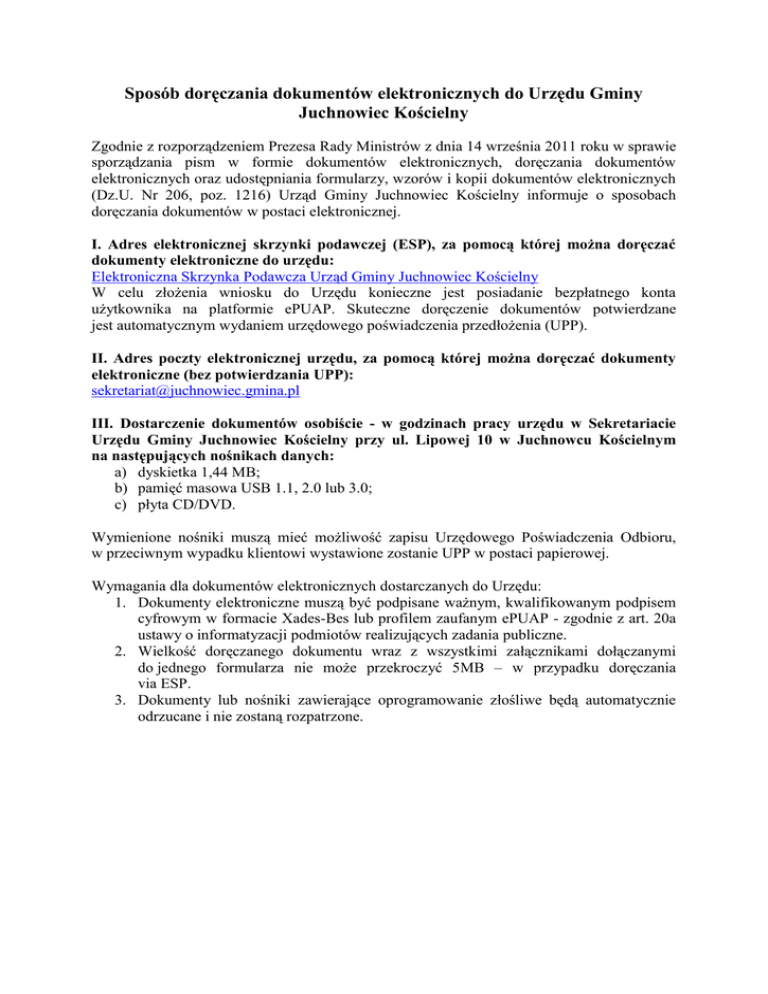 Sposób doręczania dokumentów elektronicznych do Urzędu Gminy Juchnowiec Kościelny

Zgodnie z rozporządzeniem Prezesa Rady Ministrów z dnia 14 września 2011 roku w sprawie sporządzania pism w formie dokumentów elektronicznych, doręczania dokumentów elektronicznych oraz udostępniania formularzy, wzorów i kopii dokumentów elektronicznych (Dz.U. Nr 206, poz. 1216) Urząd Gminy Juchnowiec Kościelny informuje o sposobach doręczania dokumentów w postaci elektronicznej.

I. Adres elektronicznej skrzynki podawczej (ESP), za pomocą której można doręczać dokumenty elektroniczne do urzędu:
Elektroniczna Skrzynka Podawcza Urząd Gminy Juchnowiec Kościelny
W celu złożenia wniosku do Urzędu konieczne jest posiadanie bezpłatnego konta użytkownika na platformie ePUAP. Skuteczne doręczenie dokumentów potwierdzane jest automatycznym wydaniem urzędowego poświadczenia przedłożenia (UPP).

II. Adres poczty elektronicznej urzędu, za pomocą której można doręczać dokumenty elektroniczne (bez potwierdzania UPP):
sekretariat@juchnowiec.gmina.pl

III. Dostarczenie dokumentów osobiście - w godzinach pracy urzędu w Sekretariacie Urzędu Gminy Juchnowiec Kościelny przy ul. Lipowej 10 w Juchnowcu Kościelnym na następujących nośnikach danych:
a) dyskietka 1,44 MB;
b) pamięć masowa USB 1.1, 2.0 lub 3.0;
c) płyta CD/DVD.

Wymienione nośniki muszą mieć możliwość zapisu Urzędowego Poświadczenia Odbioru, w przeciwnym wypadku klientowi wystawione zostanie UPP w postaci papierowej.

Wymagania dla dokumentów elektronicznych dostarczanych do Urzędu:
1. Dokumenty elektroniczne muszą być podpisane ważnym, kwalifikowanym podpisem cyfrowym w formacie Xades-Bes lub profilem zaufanym ePUAP - zgodnie z art. 20a ustawy o informatyzacji podmiotów realizujących zadania publiczne.
2. Wielkość doręczanego dokumentu wraz z wszystkimi załącznikami dołączanymi do jednego formularza nie może przekroczyć 5MB – w przypadku doręczania via ESP.
3. Dokumenty lub nośniki zawierające oprogramowanie złośliwe będą automatycznie odrzucane i nie zostaną rozpatrzone.